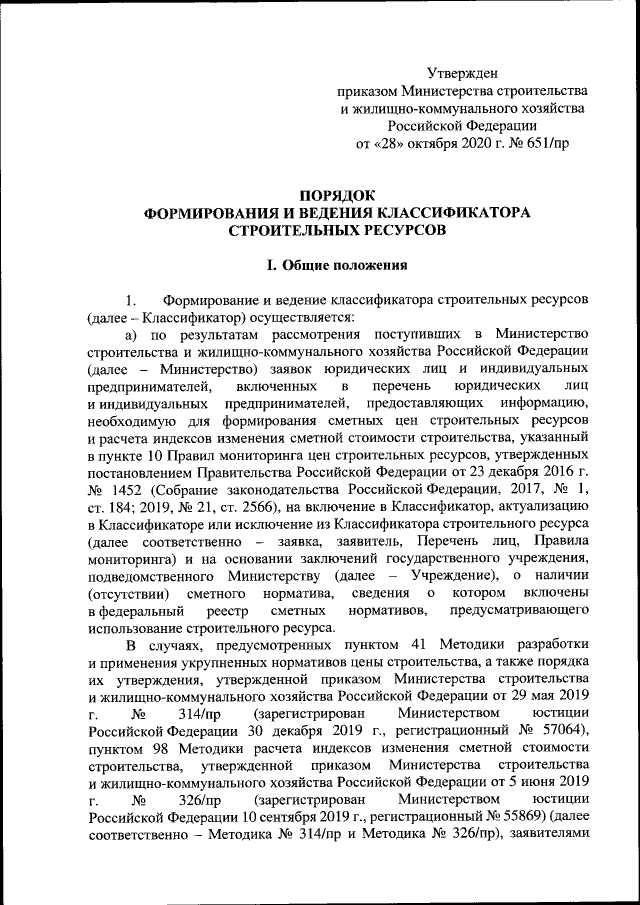 Утвержден
приказом Министерства строительства
и жилищно-коммунального хозяйства
Российской Федерации
от «28» октября 2020 г. № 651/пр

ПОРЯДОК
ФОРМИРОВАНИЯ И ВЕДЕНИЯ КЛАССИФИКАТОРА
СТРОИТЕЛЬНЫХ РЕСУРСОВ

I. Общие положения

1. Формирование и ведение классификатора строительных ресурсов (далее – Классификатор) осуществляется:

а) по результатам рассмотрения поступивших в Министерство строительства и жилищно-коммунального хозяйства Российской Федерации (далее – Министерство) заявок юридических лиц и индивидуальных предпринимателей, включенных в перечень юридических лиц и индивидуальных предпринимателей, предоставляющих информацию, необходимую для формирования сметных цен строительных ресурсов и расчета индексов изменения сметной стоимости строительства, указанный в пункте 10 Правил мониторинга цен строительных ресурсов, утвержденных постановлением Правительства Российской Федерации от 23 декабря 2016 г. № 1452 (Собрание законодательства Российской Федерации, 2017, № 1, ст. 184; 2019, № 21, ст. 2566), на включение в Классификатор, актуализацию в Классификаторе или исключение из Классификатора строительного ресурса (далее соответственно – заявка, заявитель, Перечень лиц, Правила мониторинга) и на основании заключений государственного учреждения, подведомственного Министерству (далее – Учреждение), о наличии (отсутствии) сметного норматива, сведения о котором включены в федеральный реестр сметных нормативов, предусматривающего использование строительного ресурса.

В случаях, предусмотренных пунктом 41 Методики разработки и применения укрупненных нормативов цены строительства, а также порядка их утверждения, утвержденной приказом Министерства строительства и жилищно-коммунального хозяйства Российской Федерации от 29 мая 2019 г. № 314/пр (зарегистрирован Министерством юстиции Российской Федерации 30 декабря 2019 г., регистрационный № 57064), пунктом 98 Методики расчета индексов изменения сметной стоимости строительства, утвержденной приказом Министерства строительства и жилищно-коммунального хозяйства Российской Федерации от 5 июня 2019 г. № 326/пр (зарегистрирован Министерством юстиции Российской Федерации 10 сентября 2019 г., регистрационный № 55869) (далее соответственно – Методика № 314/пр и Методика № 326/пр), заявителями